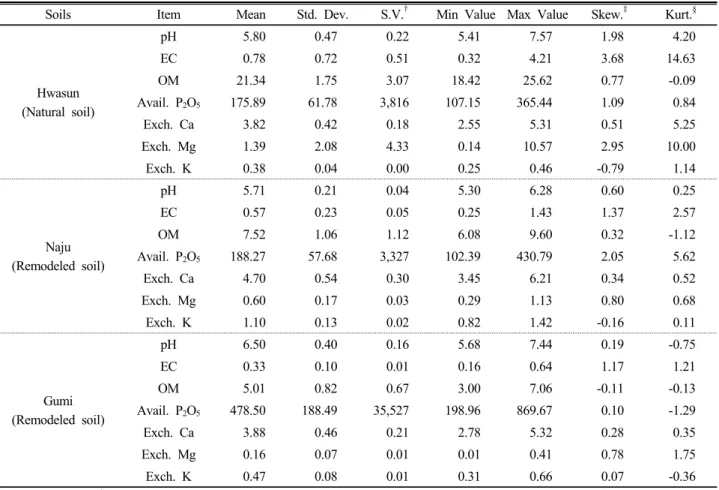 | Soils | Item | Mean | Std. Dev. | S.V.$^{†}$ | Min Value | Max Value | Skew.$^{‡}$ | Kurt.$^{§}$ |
|---|---|---|---|---|---|---|---|---|
| Hwasun (Natural soil) | pH | 5.80 | 0.47 | 0.22 | 5.41 | 7.57 | 1.98 | 4.20 |
| | EC | 0.78 | 0.72 | 0.51 | 0.32 | 4.21 | 3.68 | 14.63 |
| | OM | 21.34 | 1.75 | 3.07 | 18.42 | 25.62 | 0.77 | -0.09 |
| | Avail. $P_2O_5$ | 175.89 | 61.78 | 3,816 | 107.15 | 365.44 | 1.09 | 0.84 |
| | Exch. Ca | 3.82 | 0.42 | 0.18 | 2.55 | 5.31 | 0.51 | 5.25 |
| | Exch. Mg | 1.39 | 2.08 | 4.33 | 0.14 | 10.57 | 2.95 | 10.00 |
| | Exch. K | 0.38 | 0.04 | 0.00 | 0.25 | 0.46 | -0.79 | 1.14 |
| Naju (Remodeled soil) | pH | 5.71 | 0.21 | 0.04 | 5.30 | 6.28 | 0.60 | 0.25 |
| | EC | 0.57 | 0.23 | 0.05 | 0.25 | 1.43 | 1.37 | 2.57 |
| | OM | 7.52 | 1.06 | 1.12 | 6.08 | 9.60 | 0.32 | -1.12 |
| | Avail. $P_2O_5$ | 188.27 | 57.68 | 3,327 | 102.39 | 430.79 | 2.05 | 5.62 |
| | Exch. Ca | 4.70 | 0.54 | 0.30 | 3.45 | 6.21 | 0.34 | 0.52 |
| | Exch. Mg | 0.60 | 0.17 | 0.03 | 0.29 | 1.13 | 0.80 | 0.68 |
| | Exch. K | 1.10 | 0.13 | 0.02 | 0.82 | 1.42 | -0.16 | 0.11 |
| Gumi (Remodeled soil) | pH | 6.50 | 0.40 | 0.16 | 5.68 | 7.44 | 0.19 | -0.75 |
| | EC | 0.33 | 0.10 | 0.01 | 0.16 | 0.64 | 1.17 | 1.21 |
| | OM | 5.01 | 0.82 | 0.67 | 3.00 | 7.06 | -0.11 | -0.13 |
| | Avail. $P_2O_5$ | 478.50 | 188.49 | 35,527 | 198.96 | 869.67 | 0.10 | -1.29 |
| | Exch. Ca | 3.88 | 0.46 | 0.21 | 2.78 | 5.32 | 0.28 | 0.35 |
| | Exch. Mg | 0.16 | 0.07 | 0.01 | 0.01 | 0.41 | 0.78 | 1.75 |
| | Exch. K | 0.47 | 0.08 | 0.01 | 0.31 | 0.66 | 0.07 | -0.36 |